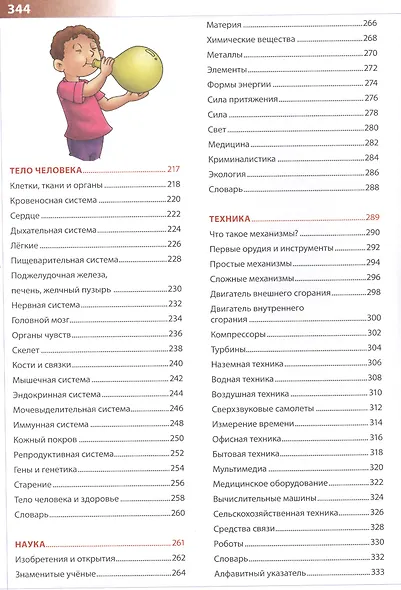 344

ТЕЛО ЧЕЛОВЕКА 217
Клетки, ткани и органы 218
Кровеносная система 220
Сердце 222
Дыхательная система 224
Лёгкие 226
Пищеварительная система 228
Поджелудочная железа, печень, желчный пузырь 230
Нервная система 232
Головной мозг 234
Органы чувств 236
Скелет 238
Кости и связки 240
Мышечная система 242
Эндокринная система 244
Мочевыделительная система 246
Иммунная система 248
Кожный покров 250
Репродуктивная система 252
Гены и генетика 254
Старение 256
Тело человека и здоровье 258
Словарь 260

НАУКА 261
Изобретения и открытия 262
Знаменитые учёные 264

Материя 266
Химические вещества 268
Металлы 270
Элементы 272
Формы энергии 274
Сила притяжения 276
Сила 278
Свет 280
Медицина 282
Криминалистика 284
Экология 286
Словарь 288

ТЕХНИКА 289
Что такое механизмы? 290
Первые орудия и инструменты 292
Простые механизмы 294
Сложные механизмы 296
Двигатель внешнего сгорания 298
Двигатель внутреннего сгорания 300
Компрессоры 302
Турбины 304
Наземная техника 306
Водная техника 308
Воздушная техника 310
Сверхзвуковые самолеты 312
Измерение времени 314
Офисная техника 316
Бытовая техника 318
Мультимедиа 320
Медицинское оборудование 322
Вычислительные машины 324
Сельскохозяйственная техника 326
Средства связи 328
Роботы 330
Словарь 332
Алфавитный указатель 333